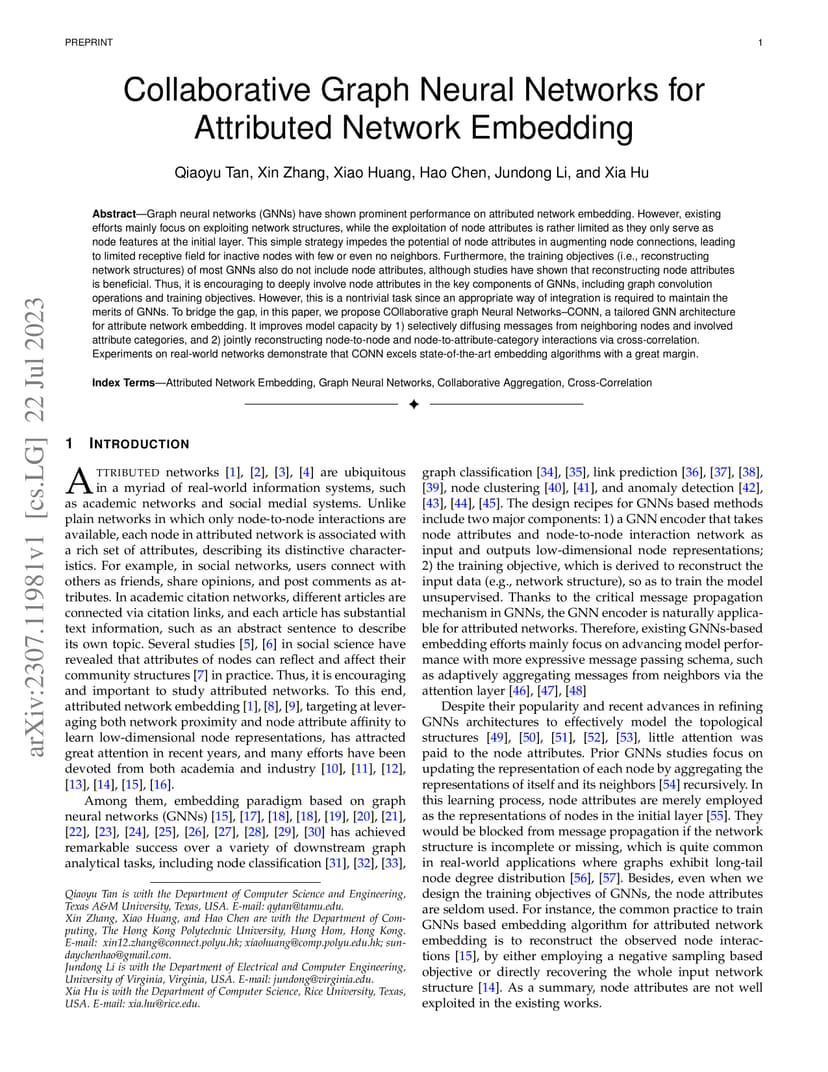 PREPRINT

1

arXiv:2307.11981v1 [cs.LG] 22 Jul 2023

Collaborative Graph Neural Networks for Attributed Network Embedding

Qiaoyu Tan, Xin Zhang, Xiao Huang, Hao Chen, Jundong Li, and Xia Hu

**Abstract**—Graph neural networks (GNNs) have shown prominent performance on attributed network embedding. However, existing efforts mainly focus on exploiting network structures, while the exploitation of node attributes is rather limited as they only serve as node features at the initial layer. This simple strategy impedes the potential of node attributes in augmenting node connections, leading to limited receptive field for inactive nodes with few or even no neighbors. Furthermore, the training objectives (i.e., reconstructing network structures) of most GNNs also do not include node attributes, although studies have shown that reconstructing node attributes is beneficial. Thus, it is encouraging to deeply involve node attributes in the key components of GNNs, including graph convolution operations and training objectives. However, this is a nontrivial task since an appropriate way of integration is required to maintain the merits of GNNs. To bridge the gap, in this paper, we propose COllaborative graph Neural Networks–CONN, a tailored GNN architecture for attribute network embedding. It improves model capacity by 1) selectively diffusing messages from neighboring nodes and involved attribute categories, and 2) jointly reconstructing node-to-node and node-to-attribute-category interactions via cross-correlation. Experiments on real-world networks demonstrate that CONN excels state-of-the-art embedding algorithms with a great margin.

**Index Terms**—Attributed Network Embedding, Graph Neural Networks, Collaborative Aggregation, Cross-Correlation

1 INTRODUCTION

ATTRIBUTED networks [1], [2], [3], [4] are ubiquitous in a myriad of real-world information systems, such as academic networks and social medial systems. Unlike plain networks in which only node-to-node interactions are available, each node in attributed network is associated with a rich set of attributes, describing its distinctive characteristics. For example, in social networks, users connect with others as friends, share opinions, and post comments as attributes. In academic citation networks, different articles are connected via citation links, and each article has substantial text information, such as an abstract sentence to describe its own topic. Several studies [5], [6] in social science have revealed that attributes of nodes can reflect and affect their community structures [7] in practice. Thus, it is encouraging and important to study attributed networks. To this end, attributed network embedding [1], [8], [9], targeting at leveraging both network proximity and node attribute affinity to learn low-dimensional node representations, has attracted great attention in recent years, and many efforts have been devoted from both academia and industry [10], [11], [12], [13], [14], [15], [16].

Among them, embedding paradigm based on graph neural networks (GNNs) [15], [17], [18], [18], [19], [20], [21], [22], [23], [24], [25], [26], [27], [28], [29], [30] has achieved remarkable success over a variety of downstream graph analytical tasks, including node classification [31], [32], [33],

Qiaoyu Tan is with the Department of Computer Science and Engineering, Texas A&M University, Texas, USA. E-mail: qytan@tamu.edu.
Xin Zhang, Xiao Huang, and Hao Chen are with the Department of Computing, The Hong Kong Polytechnic University, Hung Hom, Hong Kong. E-mail: xin12.zhang@connect.polyu.hk; xiaohuang@comp.polyu.edu.hk; sundaychenhao@gmail.com.
Jundong Li is with the Department of Electrical and Computer Engineering, University of Virginia, Virginia, USA. E-mail: jundong@virginia.edu.
Xia Hu is with the Department of Computer Science, Rice University, Texas, USA. E-mail: xia.hu@rice.edu.

graph classification [34], [35], link prediction [36], [37], [38], [39], node clustering [40], [41], and anomaly detection [42], [43], [44], [45]. The design recipes for GNNs based methods include two major components: 1) a GNN encoder that takes node attributes and node-to-node interaction network as input and outputs low-dimensional node representations; 2) the training objective, which is derived to reconstruct the input data (e.g., network structure), so as to train the model unsupervised. Thanks to the critical message propagation mechanism in GNNs, the GNN encoder is naturally applicable for attributed networks. Therefore, existing GNNs-based embedding efforts mainly focus on advancing model performance with more expressive message passing schema, such as adaptively aggregating messages from neighbors via the attention layer [46], [47], [48]

Despite their popularity and recent advances in refining GNNs architectures to effectively model the topological structures [49], [50], [51], [52], [53], little attention was paid to the node attributes. Prior GNNs studies focus on updating the representation of each node by aggregating the representations of itself and its neighbors [54] recursively. In this learning process, node attributes are merely employed as the representations of nodes in the initial layer [55]. They would be blocked from message propagation if the network structure is incomplete or missing, which is quite common in real-world applications where graphs exhibit long-tail node degree distribution [56], [57]. Besides, even when we design the training objectives of GNNs, the node attributes are seldom used. For instance, the common practice to train GNNs based embedding algorithm for attributed network embedding is to reconstruct the observed node interactions [15], by either employing a negative sampling based objective or directly recovering the whole input network structure [14]. As a summary, node attributes are not well exploited in the existing works.